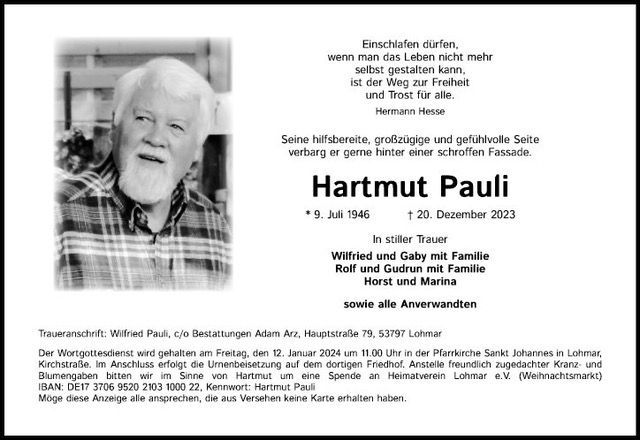 Einschlafen dürfen,
wenn man das Leben nicht mehr
selbst gestalten kann,
ist der Weg zur Freiheit
und Trost für alle.

Hermann Hesse

Seine hilfsbereite, großzügige und gefühlvolle Seite
verbarg er gerne hinter einer schroffen Fassade.

Hartmut Pauli

* 9. Juli 1946 † 20. Dezember 2023

In stiller Trauer

Wilfried und Gaby mit Familie
Rolf und Gudrun mit Familie
Horst und Marina

sowie alle Anverwandten

Traueranschrift: Wilfried Pauli, c/o Bestattungen Adam Arz, Hauptstraße 79, 53797 Lohmar

Der Wortgottesdienst wird gehalten am Freitag, den 12. Januar 2024 um 11.00 Uhr in der Pfarrkirche Sankt Johannes in Lohmar, Kirchstraße. Im Anschluss erfolgt die Urnenbeisetzung auf dem dortigen Friedhof. Anstelle freundlich zugedachter Kranz- und Blumengaben bitten wir im Sinne von Hartmut um eine Spende an Heimatverein Lohmar e.V. (Weihnachtsmarkt) IBAN: DE17 3706 9520 2103 1000 22, Kennwort: Hartmut Pauli
Möge diese Anzeige alle ansprechen, die aus Versehen keine Karte erhalten haben.